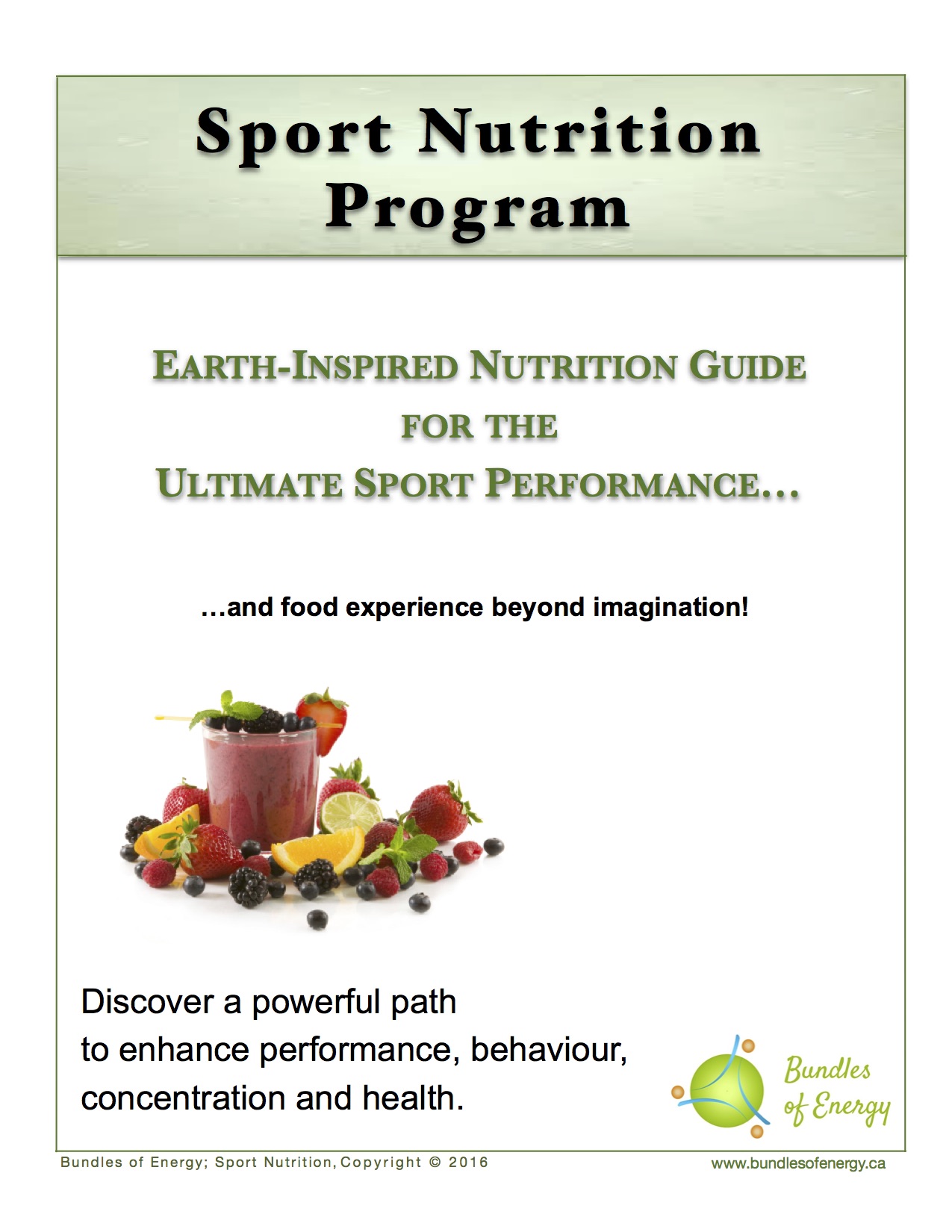 Sport Nutrition Program

EARTH-INSPIRED NUTRITION GUIDE FOR THE ULTIMATE SPORT PERFORMANCE…

…and food experience beyond imagination!

Discover a powerful path to enhance performance, behaviour, concentration and health.

Bundles of Energy

Bundles of Energy; Sport Nutrition, Copyright © 2016

www.bundlesofenergy.ca